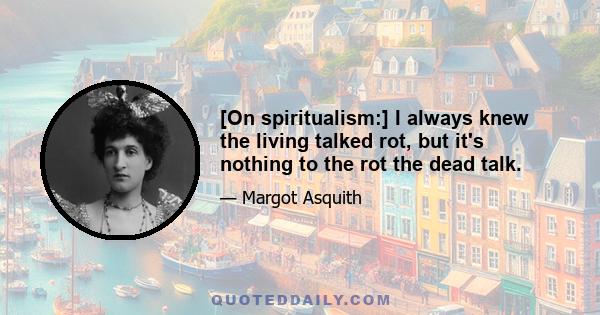 [On spiritualism:] I always knew the living talked rot, but it's nothing to the rot the dead talk.

— Margot Asquith

QUOTEDDAILY.COM